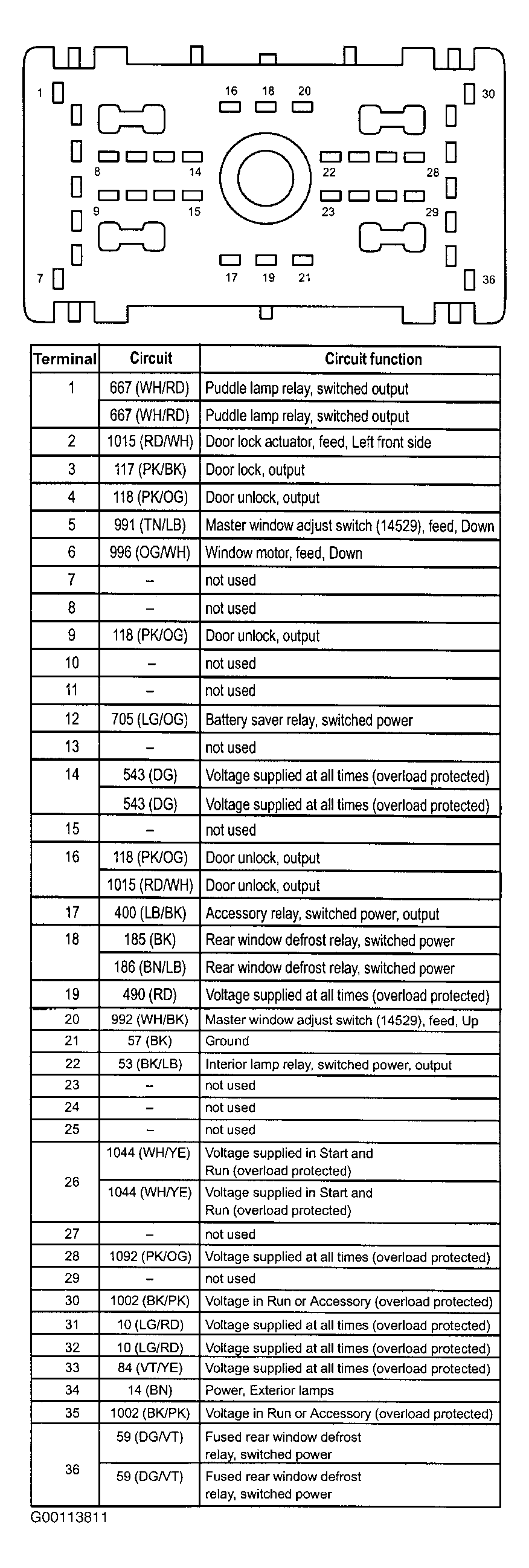 1 16 18 20 30
8 14 22 28
9 15 23 29
7 17 19 21 36

| Terminal | Circuit | Circuit function |
|---|---|---|
| 1 | 667 (WH/RD) | Puddle lamp relay, switched output |
| | 667 (WH/RD) | Puddle lamp relay, switched output |
| 2 | 1015 (RD/WH) | Door lock actuator, feed, Left front side |
| 3 | 117 (PK/BK) | Door lock, output |
| 4 | 118 (PK/OG) | Door unlock, output |
| 5 | 991 (TN/LB) | Master window adjust switch (14529), feed, Down |
| 6 | 996 (OG/WH) | Window motor, feed, Down |
| 7 | – | not used |
| 8 | – | not used |
| 9 | 118 (PK/OG) | Door unlock, output |
| 10 | – | not used |
| 11 | – | not used |
| 12 | 705 (LG/OG) | Battery saver relay, switched power |
| 13 | – | not used |
| 14 | 543 (DG) | Voltage supplied at all times (overload protected) |
| | 543 (DG) | Voltage supplied at all times (overload protected) |
| 15 | – | not used |
| 16 | 118 (PK/OG) | Door unlock, output |
| | 1015 (RD/WH) | Door unlock, output |
| 17 | 400 (LB/BK) | Accessory relay, switched power, output |
| 18 | 185 (BK) | Rear window defrost relay, switched power |
| | 186 (BN/LB) | Rear window defrost relay, switched power |
| 19 | 490 (RD) | Voltage supplied at all times (overload protected) |
| 20 | 992 (WH/BK) | Master window adjust switch (14529), feed, Up |
| 21 | 57 (BK) | Ground |
| 22 | 53 (BK/LB) | Interior lamp relay, switched power, output |
| 23 | – | not used |
| 24 | – | not used |
| 25 | – | not used |
| 26 | 1044 (WH/YE) | Voltage supplied in Start and Run (overload protected) |
| | 1044 (WH/YE) | Voltage supplied in Start and Run (overload protected) |
| 27 | – | not used |
| 28 | 1092 (PK/OG) | Voltage supplied at all times (overload protected) |
| 29 | – | not used |
| 30 | 1002 (BK/PK) | Voltage in Run or Accessory (overload protected) |
| 31 | 10 (LG/RD) | Voltage supplied at all times (overload protected) |
| 32 | 10 (LG/RD) | Voltage supplied at all times (overload protected) |
| 33 | 84 (VT/YE) | Voltage supplied at all times (overload protected) |
| 34 | 14 (BN) | Power, Exterior lamps |
| 35 | 1002 (BK/PK) | Voltage in Run or Accessory (overload protected) |
| 36 | 59 (DG/VT) | Fused rear window defrost relay, switched power |
| | 59 (DG/VT) | Fused rear window defrost relay, switched power |

G00113811